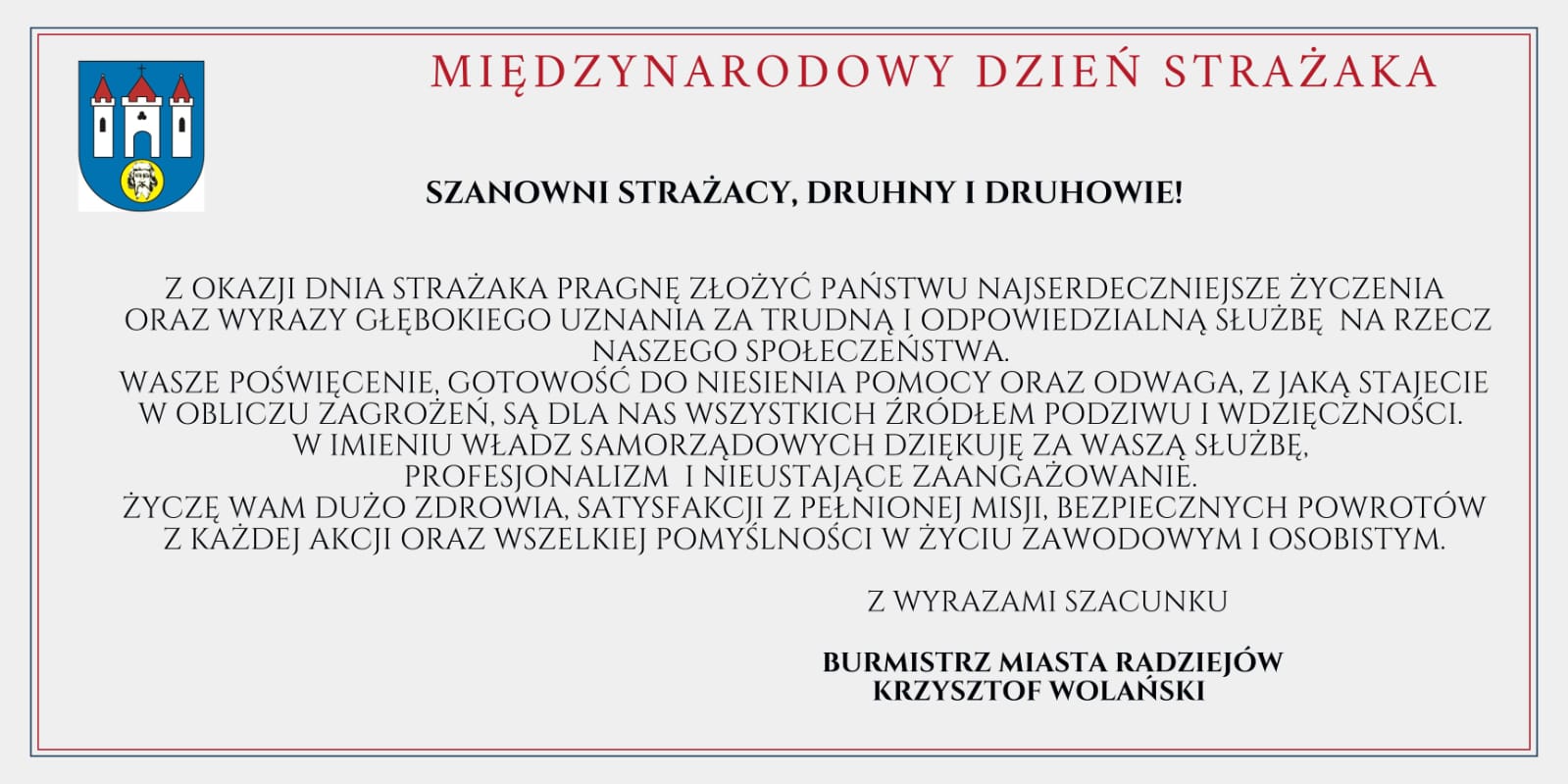 MIĘDZYNARODOWY DZIEŃ STRAŻAKA

SZANOWNI STRAŻACY, DRUHNY I DRUHOWIE!

Z OKAZJI DNIA STRAŻAKA PRAGNĘ ZŁOŻYĆ PAŃSTWU NAJSERDECZNIEJSZE ŻYCZENIA ORAZ WYRAZY GŁĘBOKIEGO UZNANIA ZA TRUDNĄ I ODPOWIEDZIALNĄ SŁUŻBĘ NA RZECZ NASZEGO SPOŁECZEŃSTWA.
WASZE POŚWIĘCENIE, GOTOWOŚĆ DO NIESIENIA POMOCY ORAZ ODWAGA, Z JAKĄ STAJECIE W OBLICZU ZAGROŻEŃ, SĄ DLA NAS WSZYSTKICH ŹRÓDŁEM PODZIWU I WDZIĘCZNOŚCI.
W IMIENIU WŁADZ SAMORZĄDOWYCH DZIĘKUJĘ ZA WASZĄ SŁUŻBĘ, PROFESJONALIZM I NIEUSTAJĄCE ZAANGAŻOWANIE.
ŻYCZĘ WAM DUŻO ZDROWIA, SATYSFAKCJI Z PEŁNIONEJ MISJI, BEZPIECZNYCH POWROTÓW Z KAŻDEJ AKCJI ORAZ WSZELKIEJ POMYŚLNOŚCI W ŻYCIU ZAWODOWYM I OSOBISTYM.

Z WYRAZAMI SZACUNKU

BURMISTRZ MIASTA RADZIEJÓW
KRZYSZTOF WOLAŃSKI